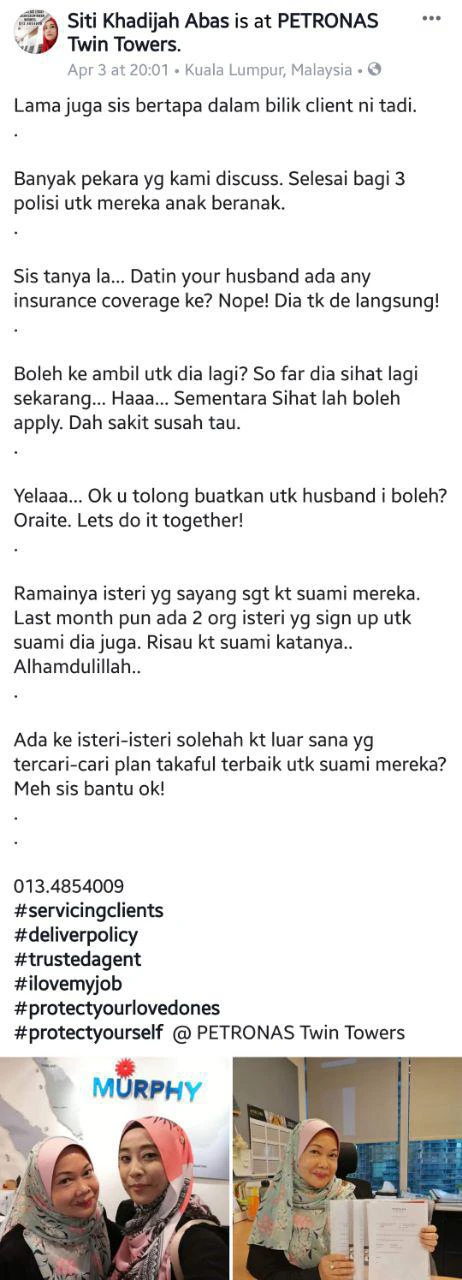 Siti Khadijah Abas is at PETRONAS Twin Towers.
Apr 3 at 20:01 • Kuala Lumpur, Malaysia •

Lama juga sis bertapa dalam bilik client ni tadi.
.

Banyak pekara yg kami discuss. Selesai bagi 3 polisi utk mereka anak beranak.
.

Sis tanya la... Datin your husband ada any insurance coverage ke? Nope! Dia tk de langsung!
.

Boleh ke ambil utk dia lagi? So far dia sihat lagi sekarang... Haaa... Sementara Sihat lah boleh apply. Dah sakit susah tau.
.

Yelaaa... Ok u tolong buatkan utk husband i boleh? Oraite. Lets do it together!
.

Ramainya isteri yg sayang sgt kt suami mereka. Last month pun ada 2 org isteri yg sign up utk suami dia juga. Risau kt suami katanya.. Alhamdulillah..
.

Ada ke isteri-isteri solehah kt luar sana yg tercari-cari plan takaful terbaik utk suami mereka? Meh sis bantu ok!
.
.

013.4854009
#servicingclients
#deliverpolicy
#trustedagent
#ilovemyjob
#protectyourlovedones
#protectyourself @ PETRONAS Twin Towers

MURPHY